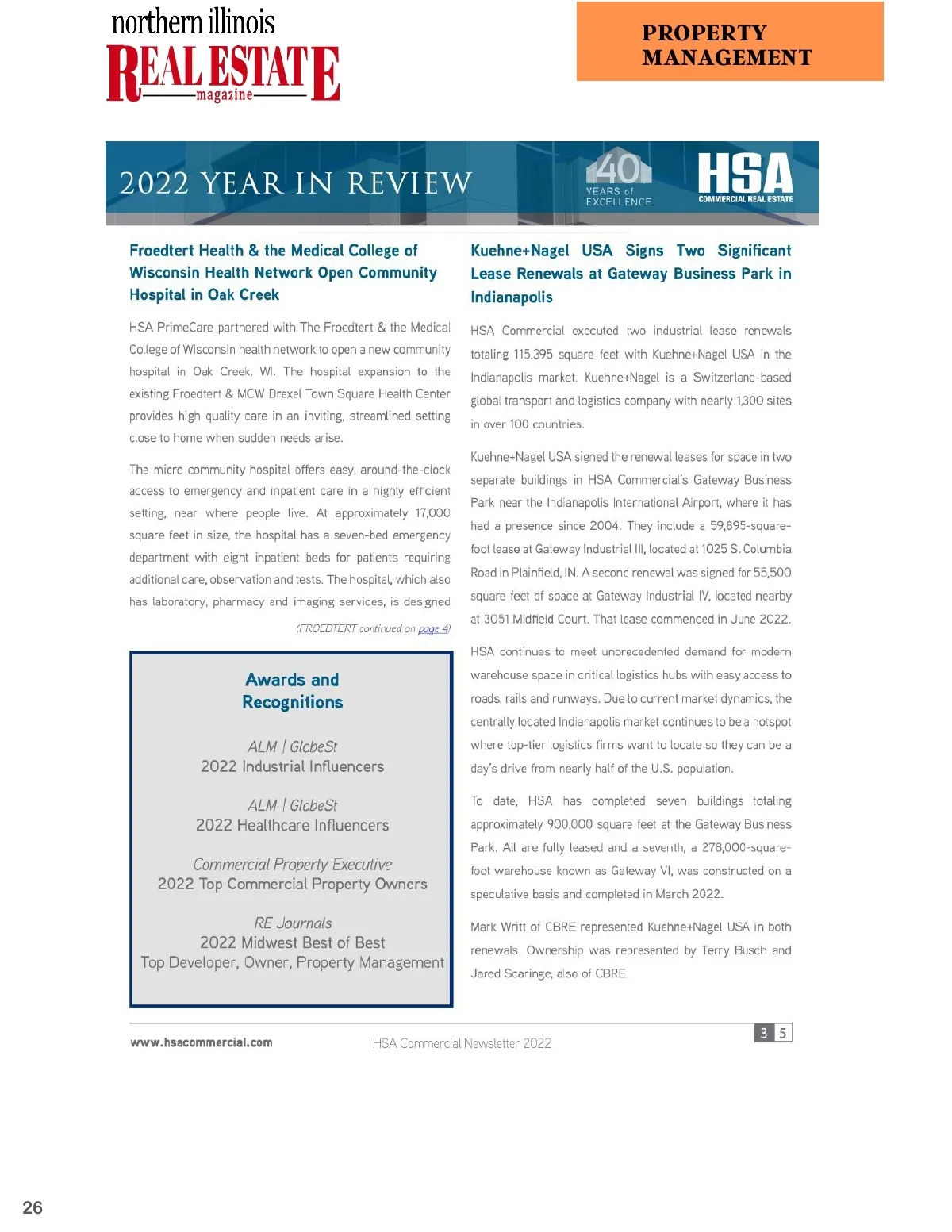 northern illinois
REAL ESTATE
magazine

PROPERTY MANAGEMENT

2022 YEAR IN REVIEW

40 YEARS of EXCELLENCE

HSA COMMERCIAL REAL ESTATE

Froedtert Health & the Medical College of Wisconsin Health Network Open Community Hospital in Oak Creek

HSA PrimeCare partnered with The Froedtert & the Medical College of Wisconsin health network to open a new community hospital in Oak Creek, WI. The hospital expansion to the existing Froedtert & MCW Drexel Town Square Health Center provides high quality care in an inviting, streamlined setting close to home when sudden needs arise.

The micro community hospital offers easy, around-the-clock access to emergency and inpatient care in a highly efficient setting, near where people live. At approximately 17,000 square feet in size, the hospital has a seven-bed emergency department with eight inpatient beds for patients requiring additional care, observation and tests. The hospital, which also has laboratory, pharmacy and imaging services, is designed

(FROEDTERT continued on page 4)

Awards and Recognitions

ALM | GlobeSt
2022 Industrial Influencers

ALM | GlobeSt
2022 Healthcare Influencers

Commercial Property Executive
2022 Top Commercial Property Owners

RE Journals
2022 Midwest Best of Best
Top Developer, Owner, Property Management

Kuehne+Nagel USA Signs Two Significant Lease Renewals at Gateway Business Park in Indianapolis

HSA Commercial executed two industrial lease renewals totaling 115,395 square feet with Kuehne+Nagel USA in the Indianapolis market. Kuehne+Nagel is a Switzerland-based global transport and logistics company with nearly 1,300 sites in over 100 countries.

Kuehne+Nagel USA signed the renewal leases for space in two separate buildings in HSA Commercial's Gateway Business Park near the Indianapolis International Airport, where it has had a presence since 2004. They include a 59,895-square-foot lease at Gateway Industrial III, located at 1025 S. Columbia Road in Plainfield, IN. A second renewal was signed for 55,500 square feet of space at Gateway Industrial IV, located nearby at 3051 Midfield Court. That lease commenced in June 2022.

HSA continues to meet unprecedented demand for modern warehouse space in critical logistics hubs with easy access to roads, rails and runways. Due to current market dynamics, the centrally located Indianapolis market continues to be a hotspot where top-tier logistics firms want to locate so they can be a day's drive from nearly half of the U.S. population.

To date, HSA has completed seven buildings totaling approximately 900,000 square feet at the Gateway Business Park. All are fully leased and a seventh, a 278,000-square-foot warehouse known as Gateway VI, was constructed on a speculative basis and completed in March 2022.

Mark Writt of CBRE represented Kuehne+Nagel USA in both renewals. Ownership was represented by Terry Busch and Jared Scaringe, also of CBRE.

www.hsacommercial.com
HSA Commercial Newsletter 2022
3 5

26